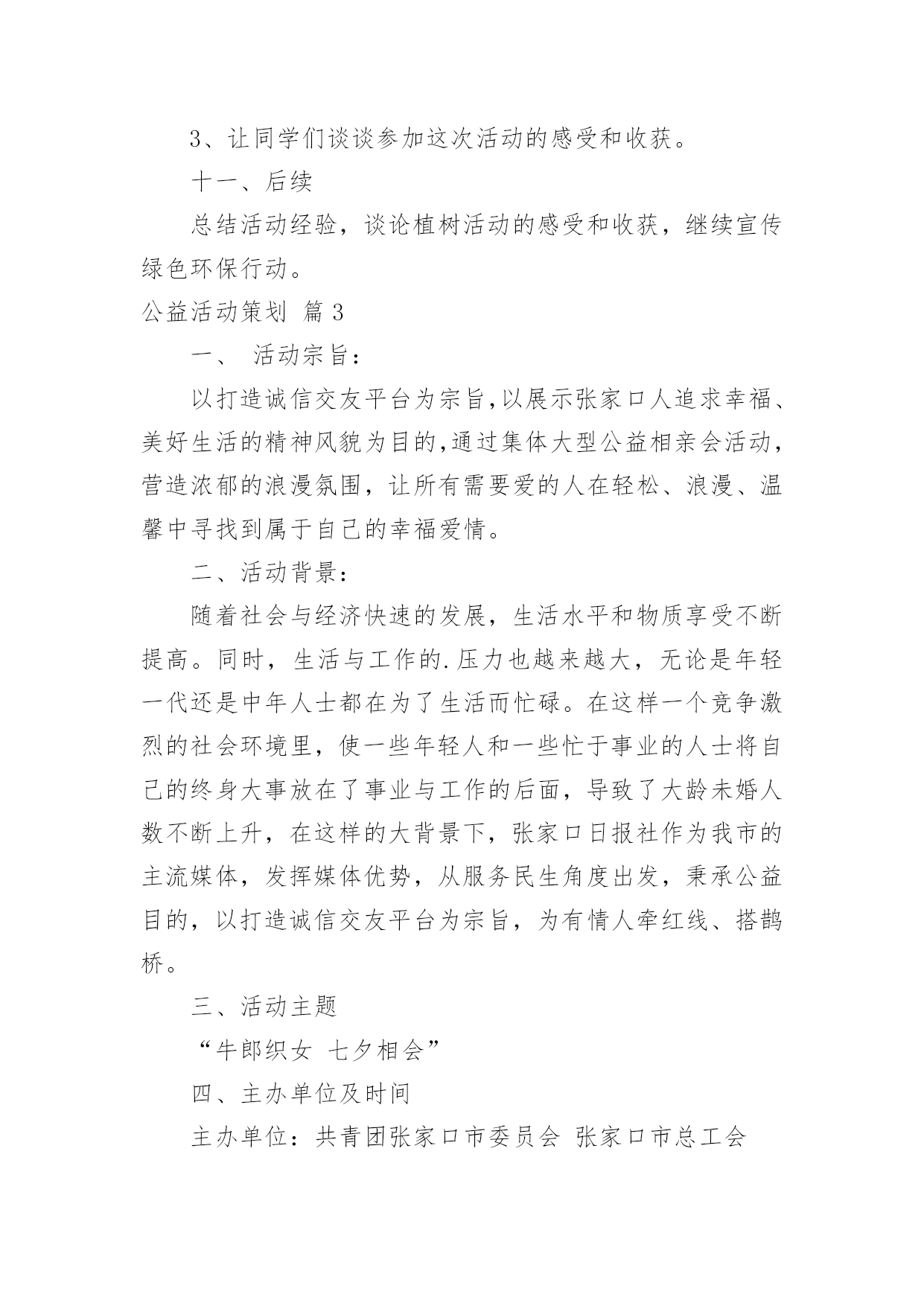 3、让同学们谈谈参加这次活动的感受和收获。

十一、后续

总结活动经验，谈论植树活动的感受和收获，继续宣传绿色环保行动。

公益活动策划 篇 3

一、 活动宗旨：

以打造诚信交友平台为宗旨,以展示张家口人追求幸福、美好生活的精神风貌为目的,通过集体大型公益相亲会活动，营造浓郁的浪漫氛围，让所有需要爱的人在轻松、浪漫、温馨中寻找到属于自己的幸福爱情。

二、活动背景：

随着社会与经济快速的发展，生活水平和物质享受不断提高。同时，生活与工作的.压力也越来越大，无论是年轻一代还是中年人士都在为了生活而忙碌。在这样一个竞争激烈的社会环境里，使一些年轻人和一些忙于事业的人士将自己的终身大事放在了事业与工作的后面，导致了大龄未婚人数不断上升，在这样的大背景下，张家口日报社作为我市的主流媒体，发挥媒体优势，从服务民生角度出发，秉承公益目的，以打造诚信交友平台为宗旨，为有情人牵红线、搭鹊桥。

三、活动主题

“牛郎织女 七夕相会”

四、主办单位及时间

主办单位：共青团张家口市委员会 张家口市总工会